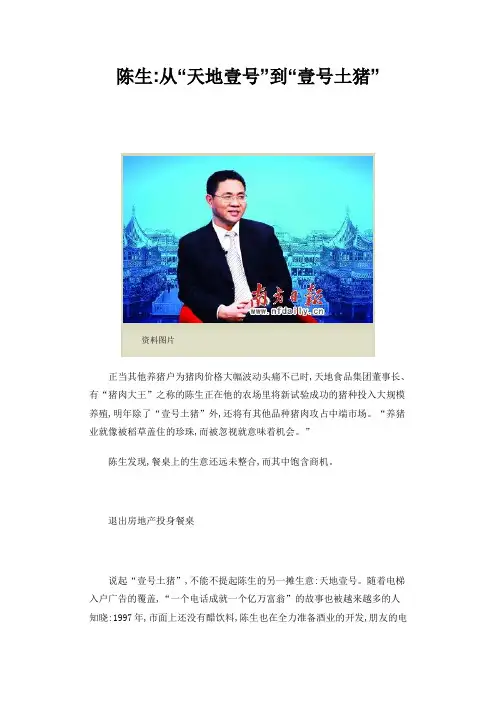 陈生:从“天地壹号”到“壹号土猪”

南方日报
www.nfdaily.cn

资料图片

正当其他养猪户为猪肉价格大幅波动头痛不已时,天地食品集团董事长、有“猪肉大王”之称的陈生正在他的农场里将新试验成功的猪种投入大规模养殖,明年除了“壹号土猪”外,还将有其他品种猪肉攻占中端市场。“养猪业就像被稻草盖住的珍珠,而被忽视就意味着机会。”

陈生发现,餐桌上的生意还远未整合,而其中饱含商机。

退出房地产投身餐桌

说起“壹号土猪”,不能不提起陈生的另一摊生意:天地壹号。随着电梯入户广告的覆盖,“一个电话成就一个亿万富翁”的故事也被越来越多的人知晓:1997年,市面上还没有醋饮料,陈生也在全力准备酒业的开发,朋友的电